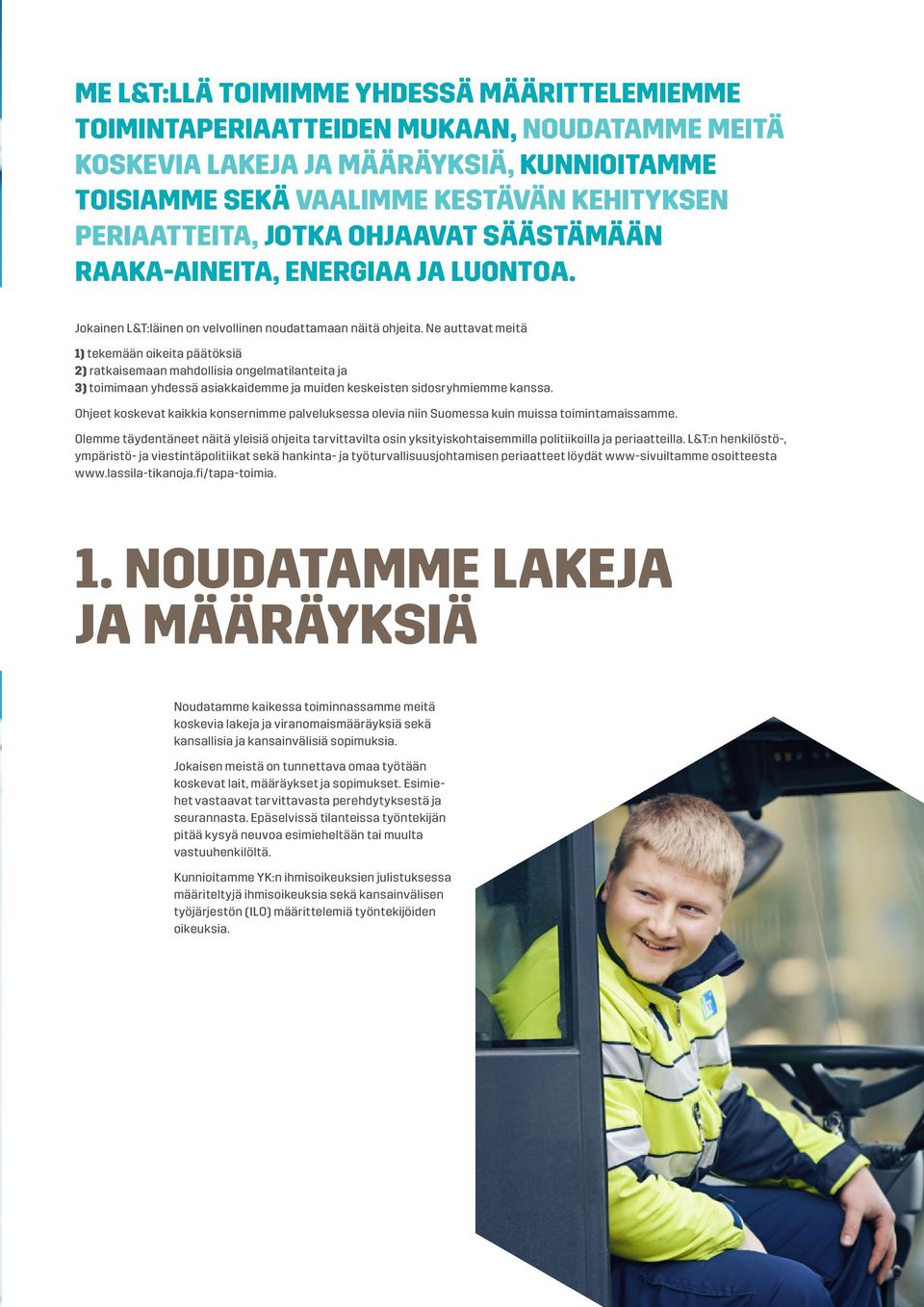 ME L&T:LLÄ TOIMIMME YHDESSÄ MÄÄRITTELEMIEMME TOIMINTAPERIAATTEIDEN MUKAAN, NOUDATAMME MEITÄ KOSKEVIA LAKEJA JA MÄÄRÄYKSIÄ, KUNNIOITAMME TOISIAMME SEKÄ VAALIMME KESTÄVÄN KEHITYKSEN PERIAATTEITA, JOTKA OHJAAVAT SÄÄSTÄMÄÄN RAAKA-AINEITA, ENERGIAA JA LUONTOA.

Jokainen L&T:läinen on velvollinen noudattamaan näitä ohjeita. Ne auttavat meitä

1) tekemään oikeita päätöksiä
2) ratkaisemaan mahdollisia ongelmatilanteita ja
3) toimimaan yhdessä asiakkaidemme ja muiden keskeisten sidosryhmiemme kanssa.

Ohjeet koskevat kaikkia konsernimme palveluksessa olevia niin Suomessa kuin muissa toimintamaissamme.

Olemme täydentäneet näitä yleisiä ohjeita tarvittavilta osin yksityiskohtaisemmilla politiikoilla ja periaatteilla. L&T:n henkilöstö-, ympäristö- ja viestintäpolitiikat sekä hankinta- ja työturvallisuusjohtamisen periaatteet löydät www-sivuiltamme osoitteesta www.lassila-tikanoja.fi/tapa-toimia.

1. NOUDATAMME LAKEJA JA MÄÄRÄYKSIÄ

Noudatamme kaikessa toiminnassamme meitä koskevia lakeja ja viranomaismääräyksiä sekä kansallisia ja kansainvälisiä sopimuksia.

Jokaisen meistä on tunnettava omaa työtään koskevat lait, määräykset ja sopimukset. Esimiehet vastaavat tarvittavasta perehdytyksestä ja seurannasta. Epäselvissä tilanteissa työntekijän pitää kysyä neuvoa esimieheltään tai muulta vastuuhenkilöltä.

Kunnioitamme YK:n ihmisoikeuksien julistuksessa määriteltyjä ihmisoikeuksia sekä kansainvälisen työjärjestön (ILO) määrittelemiä työntekijöiden oikeuksia.